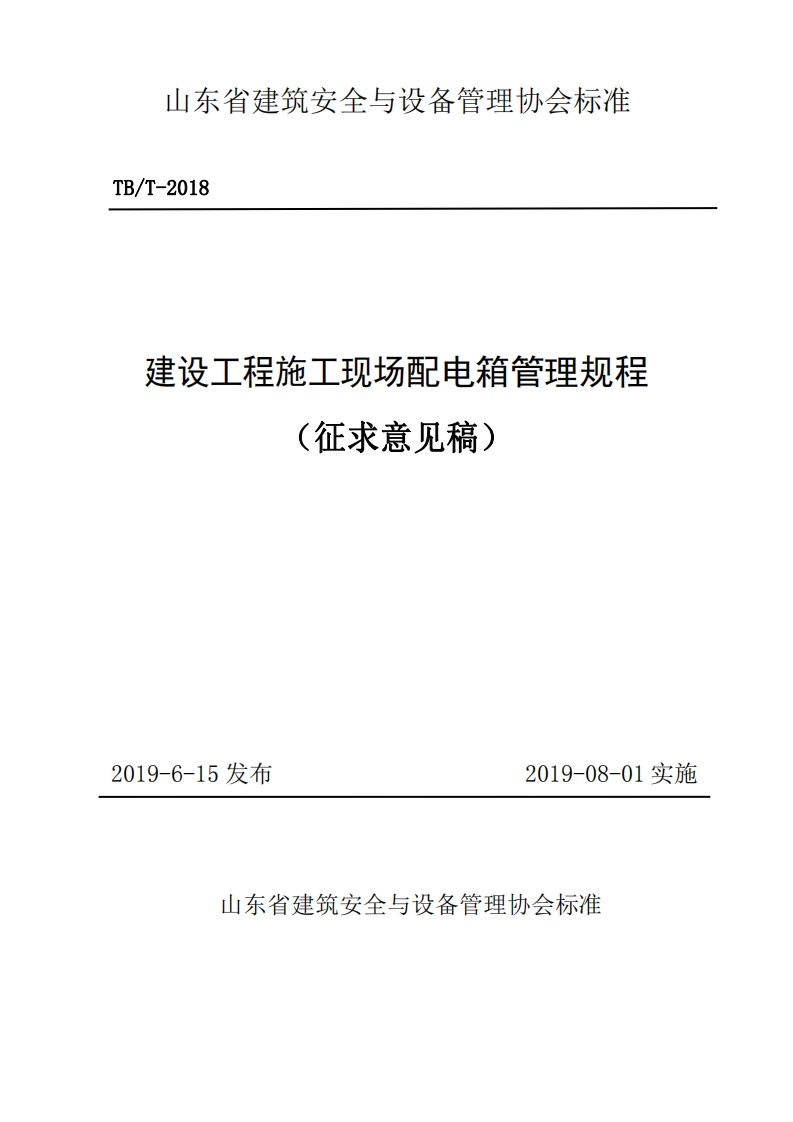 山东省建筑安全与设备管理协会标准

TB/T-2018

建设工程施工现场配电箱管理规程
（征求意见稿）

2019-6-15 发布

2019-08-01 实施

山东省建筑安全与设备管理协会标准